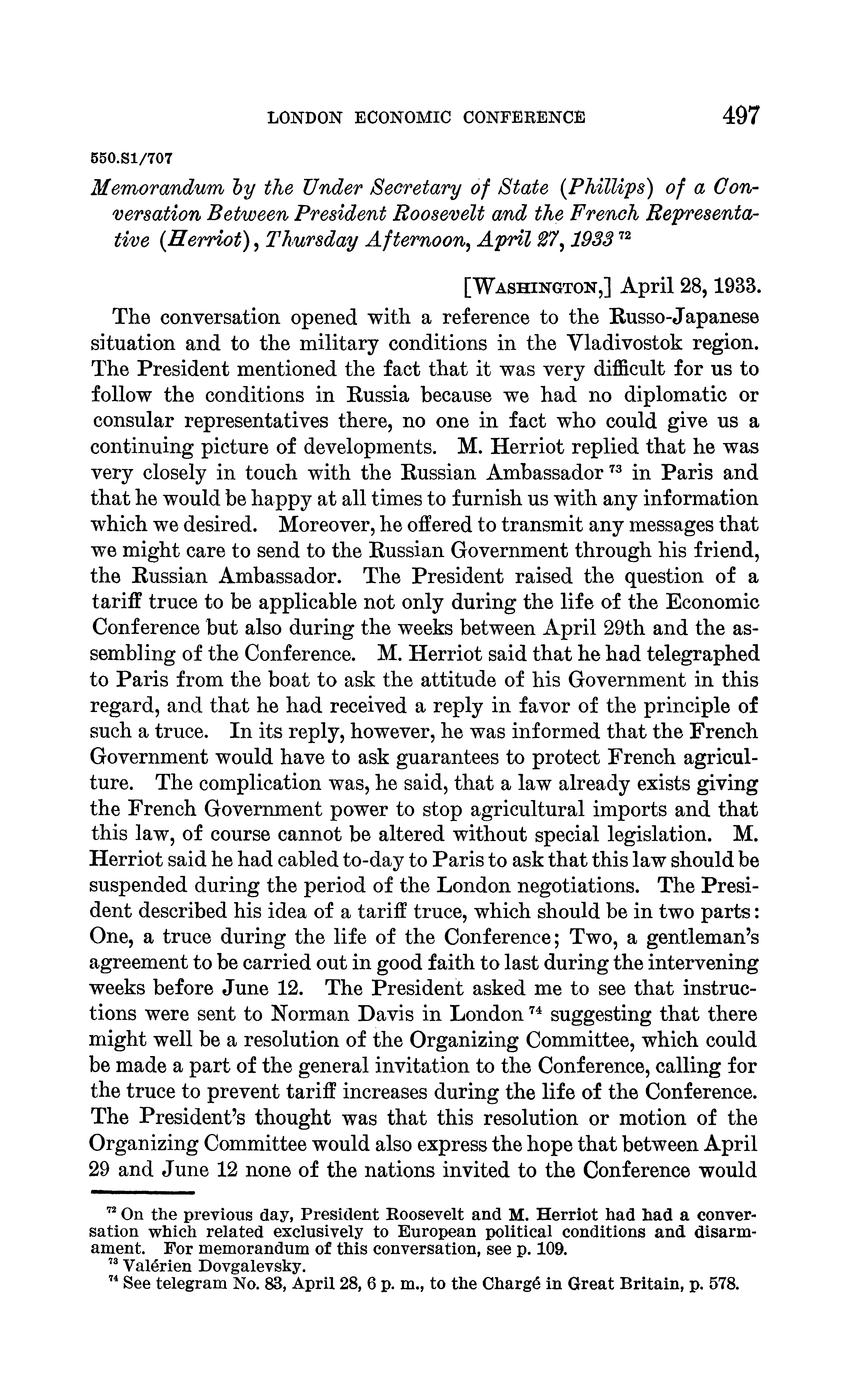 LONDON ECONOMIC CONFERENCE 497

550.S1/707

Memorandum by the Under Secretary of State (Phillips) of a Conversation Between President Roosevelt and the French Representative (Herriot), Thursday Afternoon, April 27, 1933 $^{72}$

[WASHINGTON,] April 28, 1933.

The conversation opened with a reference to the Russo-Japanese situation and to the military conditions in the Vladivostok region. The President mentioned the fact that it was very difficult for us to follow the conditions in Russia because we had no diplomatic or consular representatives there, no one in fact who could give us a continuing picture of developments. M. Herriot replied that he was very closely in touch with the Russian Ambassador $^{73}$ in Paris and that he would be happy at all times to furnish us with any information which we desired. Moreover, he offered to transmit any messages that we might care to send to the Russian Government through his friend, the Russian Ambassador. The President raised the question of a tariff truce to be applicable not only during the life of the Economic Conference but also during the weeks between April 29th and the assembling of the Conference. M. Herriot said that he had telegraphed to Paris from the boat to ask the attitude of his Government in this regard, and that he had received a reply in favor of the principle of such a truce. In its reply, however, he was informed that the French Government would have to ask guarantees to protect French agriculture. The complication was, he said, that a law already exists giving the French Government power to stop agricultural imports and that this law, of course cannot be altered without special legislation. M. Herriot said he had cabled to-day to Paris to ask that this law should be suspended during the period of the London negotiations. The President described his idea of a tariff truce, which should be in two parts: One, a truce during the life of the Conference; Two, a gentleman's agreement to be carried out in good faith to last during the intervening weeks before June 12. The President asked me to see that instructions were sent to Norman Davis in London $^{74}$ suggesting that there might well be a resolution of the Organizing Committee, which could be made a part of the general invitation to the Conference, calling for the truce to prevent tariff increases during the life of the Conference. The President's thought was that this resolution or motion of the Organizing Committee would also express the hope that between April 29 and June 12 none of the nations invited to the Conference would

$^{72}$ On the previous day, President Roosevelt and M. Herriot had had a conversation which related exclusively to European political conditions and disarmament. For memorandum of this conversation, see p. 109.
$^{73}$ Valérien Dovgalevsky.
$^{74}$ See telegram No. 83, April 28, 6 p. m., to the Chargé in Great Britain, p. 578.